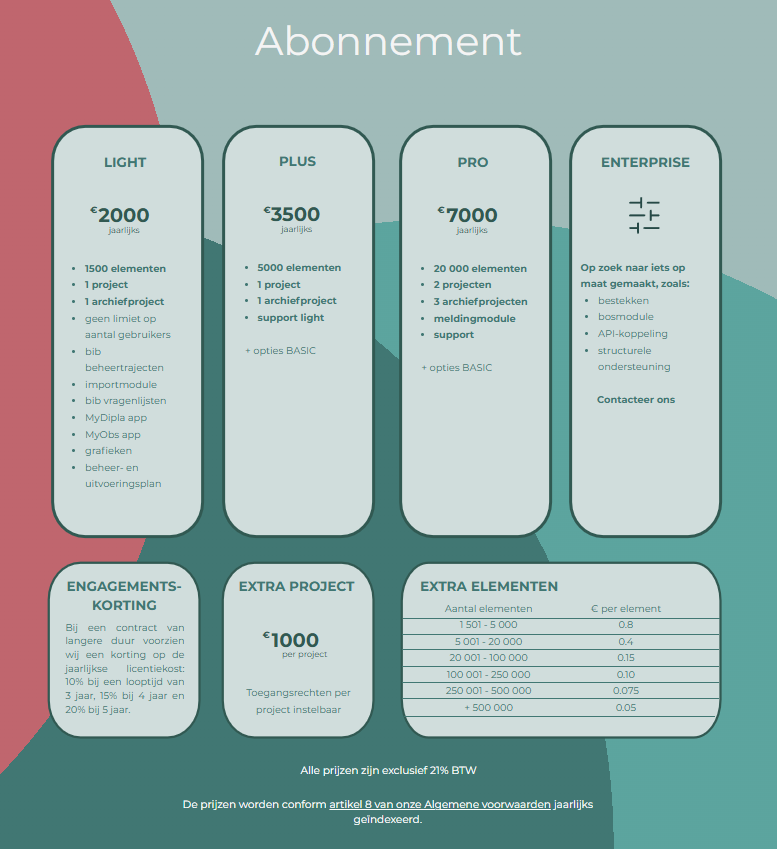 Abonnement

LIGHT

€2000
jaarlijks

- 1500 elementen
- 1 project
- 1 archiefproject
- geen limiet op aantal gebruikers
- bib beheertrajecten
- importmodule
- bib vragenlijsten
- MyDipla app
- MyObs app
- grafieken
- beheer- en uitvoeringsplan

PLUS

€3500
jaarlijks

- 5000 elementen
- 1 project
- 1 archiefproject
- support light

+ opties BASIC

PRO

€7000
jaarlijks

- 20 000 elementen
- 2 projecten
- 3 archiefprojecten
- meldingmodule
- support

+ opties BASIC

ENTERPRISE

Op zoek naar iets op maat gemaakt, zoals:
- bestekken
- bosmodule
- API-koppeling
- structurele ondersteuning

Contacteer ons

ENGAGEMENTSKORTING

Bij een contract van langere duur voorzien wij een korting op de jaarlijkse licentiekost: 10% bij een looptijd van 3 jaar, 15% bij 4 jaar en 20% bij 5 jaar.

EXTRA PROJECT

€1000
per project

Toegangsrechten per project instelbaar

EXTRA ELEMENTEN

| Aantal elementen | € per element |
|---|---|
| 1 501 - 5 000 | 0.8 |
| 5 001 - 20 000 | 0.4 |
| 20 001 - 100 000 | 0.15 |
| 100 001 - 250 000 | 0.10 |
| 250 001 - 500 000 | 0.075 |
| + 500 000 | 0.05 |

Alle prijzen zijn exclusief 21% BTW

De prijzen worden conform artikel 8 van onze Algemene voorwaarden jaarlijks geïndexeerd.